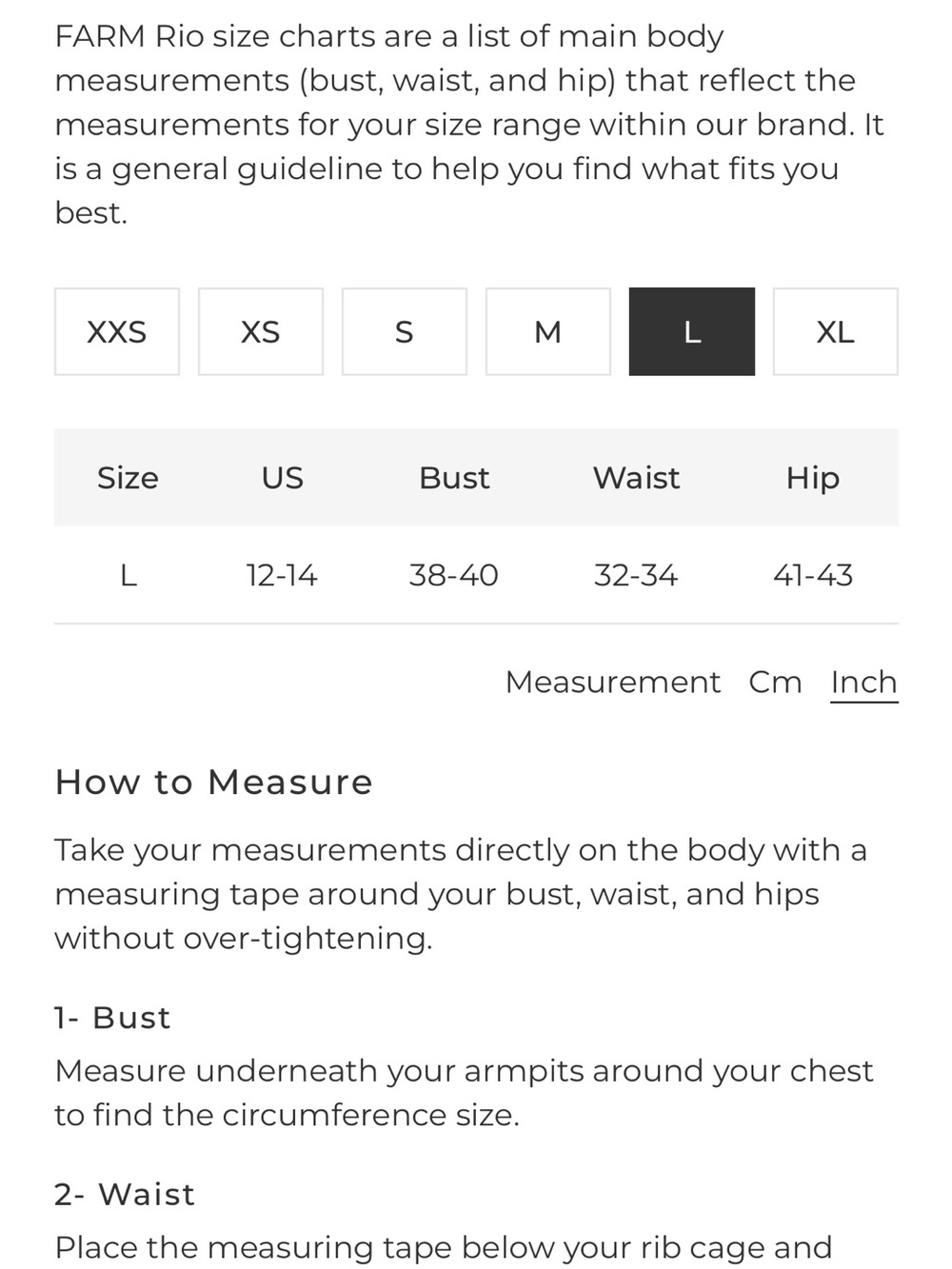 FARM Rio size charts are a list of main body measurements (bust, waist, and hip) that reflect the measurements for your size range within our brand. It is a general guideline to help you find what fits you best.

XXS XS S M L XL

| Size | US | Bust | Waist | Hip |
|---|---|---|---|---|
| L | 12-14 | 38-40 | 32-34 | 41-43 |

Measurement Cm Inch

How to Measure

Take your measurements directly on the body with a measuring tape around your bust, waist, and hips without over-tightening.

1- Bust

Measure underneath your armpits around your chest to find the circumference size.

2- Waist

Place the measuring tape below your rib cage and